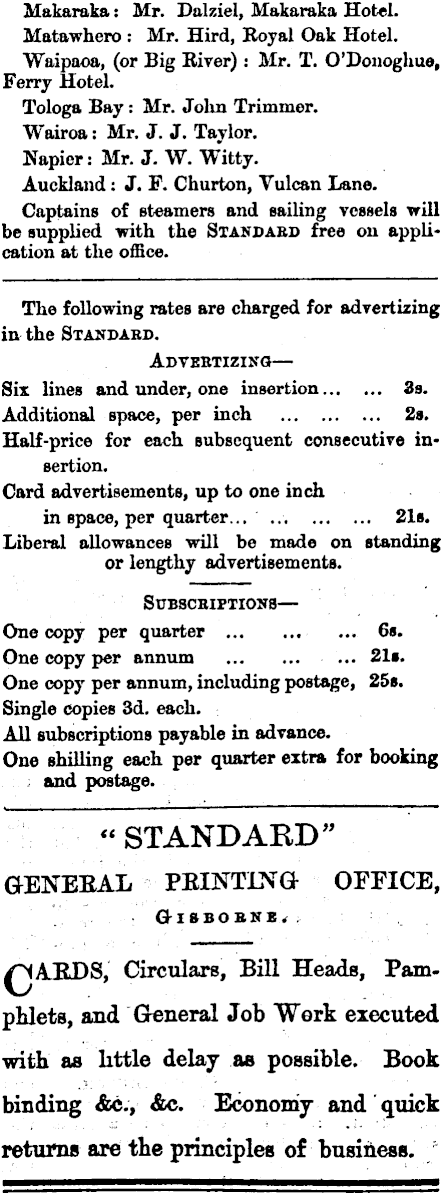 Makaraka: Mr. Dalziel, Makaraka Hotel.
Matawhero: Mr. Hird, Royal Oak Hotel.
Waipaoa, (or Big River): Mr. T. O'Donoghue, Ferry Hotel.
Tologa Bay: Mr. John Trimmer.
Wairoa: Mr. J. J. Taylor.
Napier: Mr. J. W. Witty.
Auckland: J. F. Churton, Vulcan Lane.
Captains of steamers and sailing vessels will be supplied with the STANDARD free on application at the office.

The following rates are charged for advertizing in the STANDARD.

ADVERTIZING—
Six lines and under, one insertion... ... 3s.
Additional space, per inch ... ... ... 2s.
Half-price for each subsequent consecutive insertion.
Card advertisements, up to one inch in space, per quarter... ... ... ... 21s.
Liberal allowances will be made on standing or lengthy advertisements.

SUBSCRIPTIONS—
One copy per quarter ... ... ... 6s.
One copy per annum ... ... ... 21s.
One copy per annum, including postage, 25s.
Single copies 3d. each.
All subscriptions payable in advance.
One shilling each per quarter extra for booking and postage.

"STANDARD"
GENERAL PRINTING OFFICE,
GISBORNE.

CARDS, Circulars, Bill Heads, Pamphlets, and General Job Work executed with as little delay as possible. Book binding &c., &c. Economy and quick returns are the principles of business.